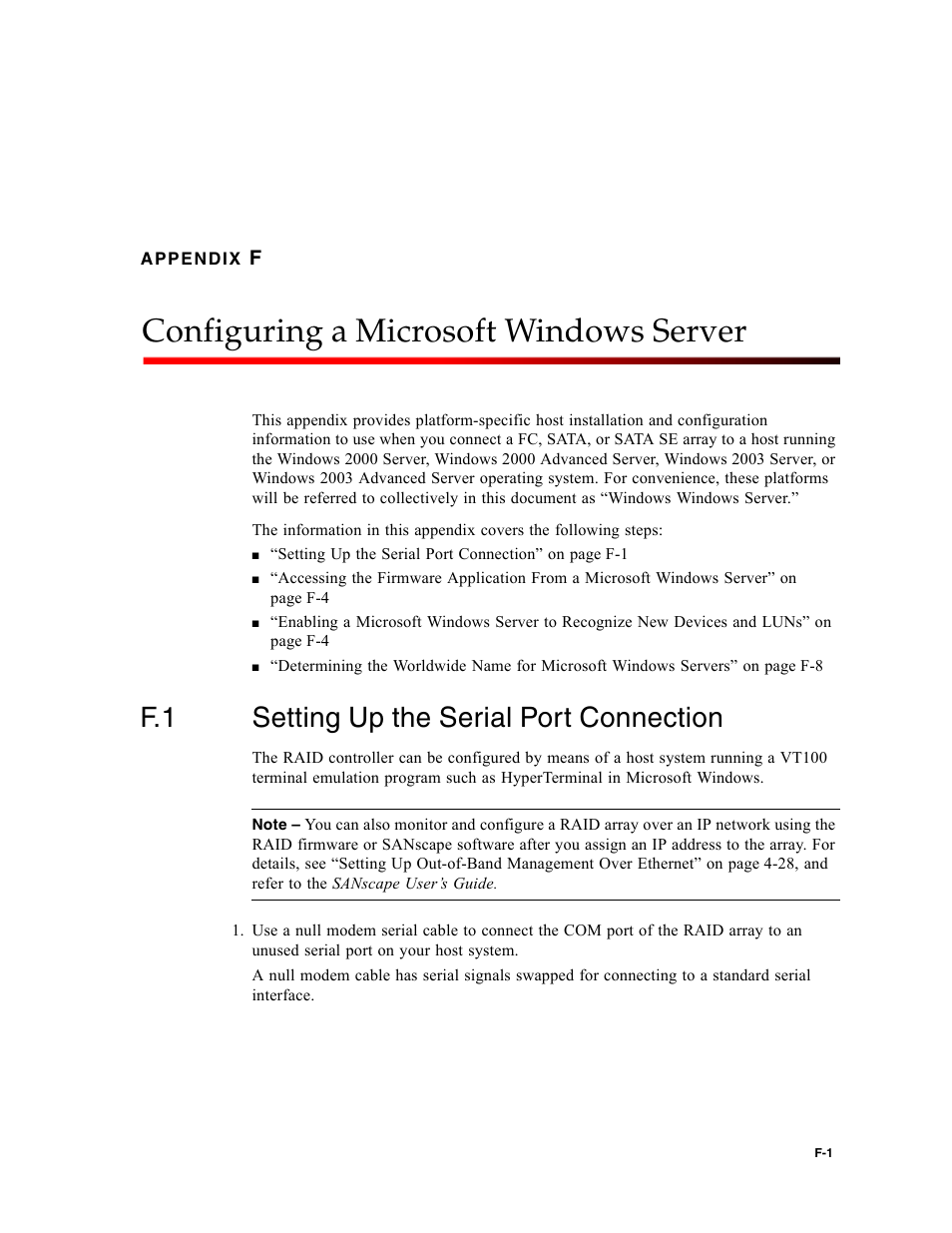 APPENDIX F

Configuring a Microsoft Windows Server

This appendix provides platform-specific host installation and configuration information to use when you connect a FC, SATA, or SATA SE array to a host running the Windows 2000 Server, Windows 2000 Advanced Server, Windows 2003 Server, or Windows 2003 Advanced Server operating system. For convenience, these platforms will be referred to collectively in this document as “Windows Windows Server.”

The information in this appendix covers the following steps:

■ “Setting Up the Serial Port Connection” on page F-1
■ “Accessing the Firmware Application From a Microsoft Windows Server” on page F-4
■ “Enabling a Microsoft Windows Server to Recognize New Devices and LUNs” on page F-4
■ “Determining the Worldwide Name for Microsoft Windows Servers” on page F-8

F.1 Setting Up the Serial Port Connection

The RAID controller can be configured by means of a host system running a VT100 terminal emulation program such as HyperTerminal in Microsoft Windows.

Note – You can also monitor and configure a RAID array over an IP network using the RAID firmware or SANscape software after you assign an IP address to the array. For details, see “Setting Up Out-of-Band Management Over Ethernet” on page 4-28, and refer to the SANscape User’s Guide.

1. Use a null modem serial cable to connect the COM port of the RAID array to an unused serial port on your host system.

A null modem cable has serial signals swapped for connecting to a standard serial interface.

F-1